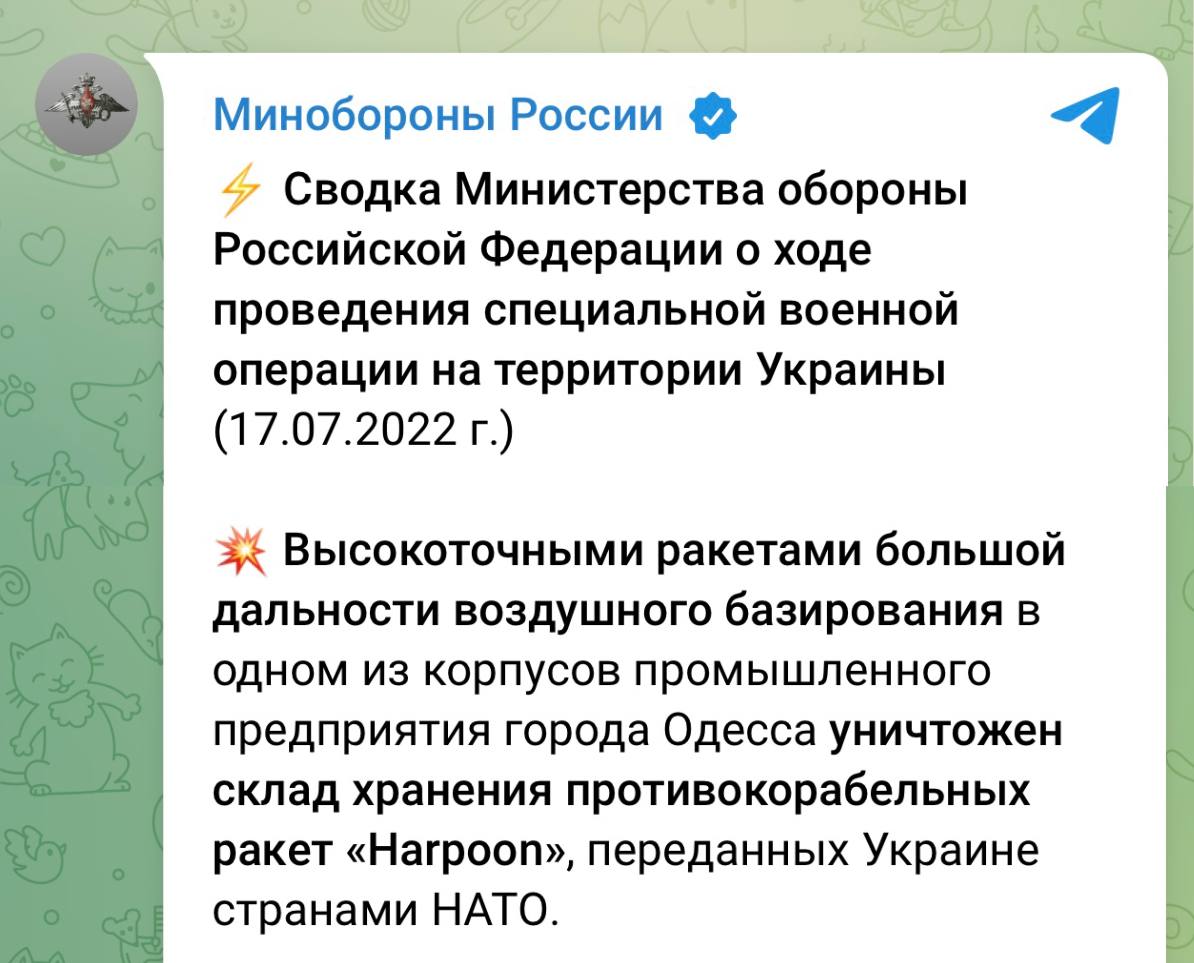 Минобороны России

⚡ Сводка Министерства обороны Российской Федерации о ходе проведения специальной военной операции на территории Украины (17.07.2022 г.)

💥 Высокоточными ракетами большой дальности воздушного базирования в одном из корпусов промышленного предприятия города Одесса уничтожен склад хранения противокорабельных ракет «Harpoon», переданных Украине странами НАТО.